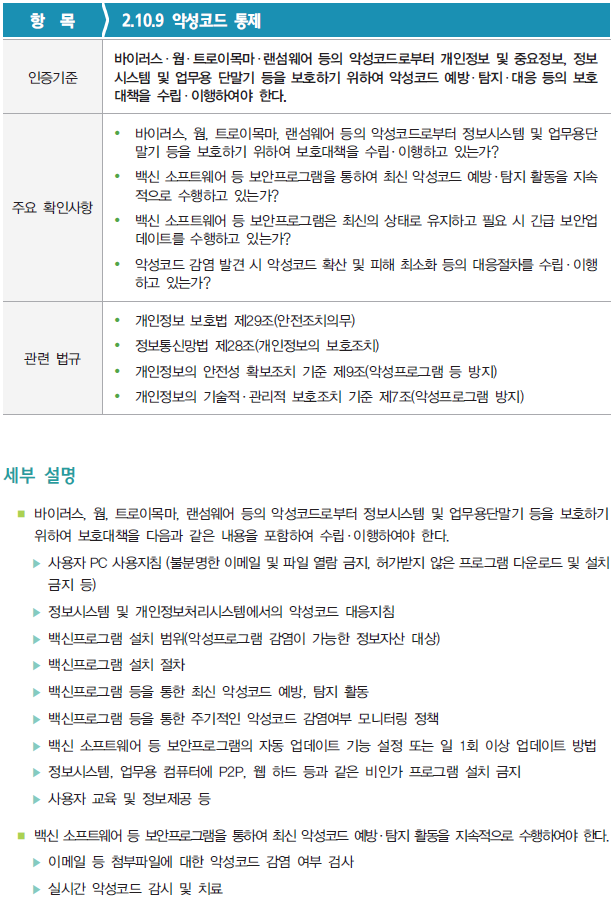 | 항 목 | 2.10.9 악성코드 통제 |
|---|---|
| 인증기준 | 바이러스·웜·트로이목마·랜섬웨어 등의 악성코드로부터 개인정보 및 중요정보, 정보시스템 및 업무용 단말기 등을 보호하기 위하여 악성코드 예방·탐지·대응 등의 보호대책을 수립·이행하여야 한다. |
| 주요 확인사항 | • 바이러스, 웜, 트로이목마, 랜섬웨어 등의 악성코드로부터 정보시스템 및 업무용단말기 등을 보호하기 위하여 보호대책을 수립·이행하고 있는가? • 백신 소프트웨어 등 보안프로그램을 통하여 최신 악성코드 예방·탐지 활동을 지속적으로 수행하고 있는가? • 백신 소프트웨어 등 보안프로그램은 최신의 상태로 유지하고 필요 시 긴급 보안업데이트를 수행하고 있는가? • 악성코드 감염 발견 시 악성코드 확산 및 피해 최소화 등의 대응절차를 수립·이행하고 있는가? |
| 관련 법규 | • 개인정보 보호법 제29조(안전조치의무) • 정보통신망법 제28조(개인정보의 보호조치) • 개인정보의 안전성 확보조치 기준 제9조(악성프로그램 등 방지) • 개인정보의 기술적·관리적 보호조치 기준 제7조(악성프로그램 방지) |

세부 설명

■ 바이러스, 웜, 트로이목마, 랜섬웨어 등의 악성코드로부터 정보시스템 및 업무용단말기 등을 보호하기 위하여 보호대책을 다음과 같은 내용을 포함하여 수립·이행하여야 한다.

▶ 사용자 PC 사용지침 (불분명한 이메일 및 파일 열람 금지, 허가받지 않은 프로그램 다운로드 및 설치 금지 등)

▶ 정보시스템 및 개인정보처리시스템에서의 악성코드 대응지침

▶ 백신프로그램 설치 범위(악성프로그램 감염이 가능한 정보자산 대상)

▶ 백신프로그램 설치 절차

▶ 백신프로그램 등을 통한 최신 악성코드 예방, 탐지 활동

▶ 백신프로그램 등을 통한 주기적인 악성코드 감염여부 모니터링 정책

▶ 백신 소프트웨어 등 보안프로그램의 자동 업데이트 기능 설정 또는 일 1회 이상 업데이트 방법

▶ 정보시스템, 업무용 컴퓨터에 P2P, 웹 하드 등과 같은 비인가 프로그램 설치 금지

▶ 사용자 교육 및 정보제공 등

■ 백신 소프트웨어 등 보안프로그램을 통하여 최신 악성코드 예방·탐지 활동을 지속적으로 수행하여야 한다.

▶ 이메일 등 첨부파일에 대한 악성코드 감염 여부 검사

▶ 실시간 악성코드 감시 및 치료